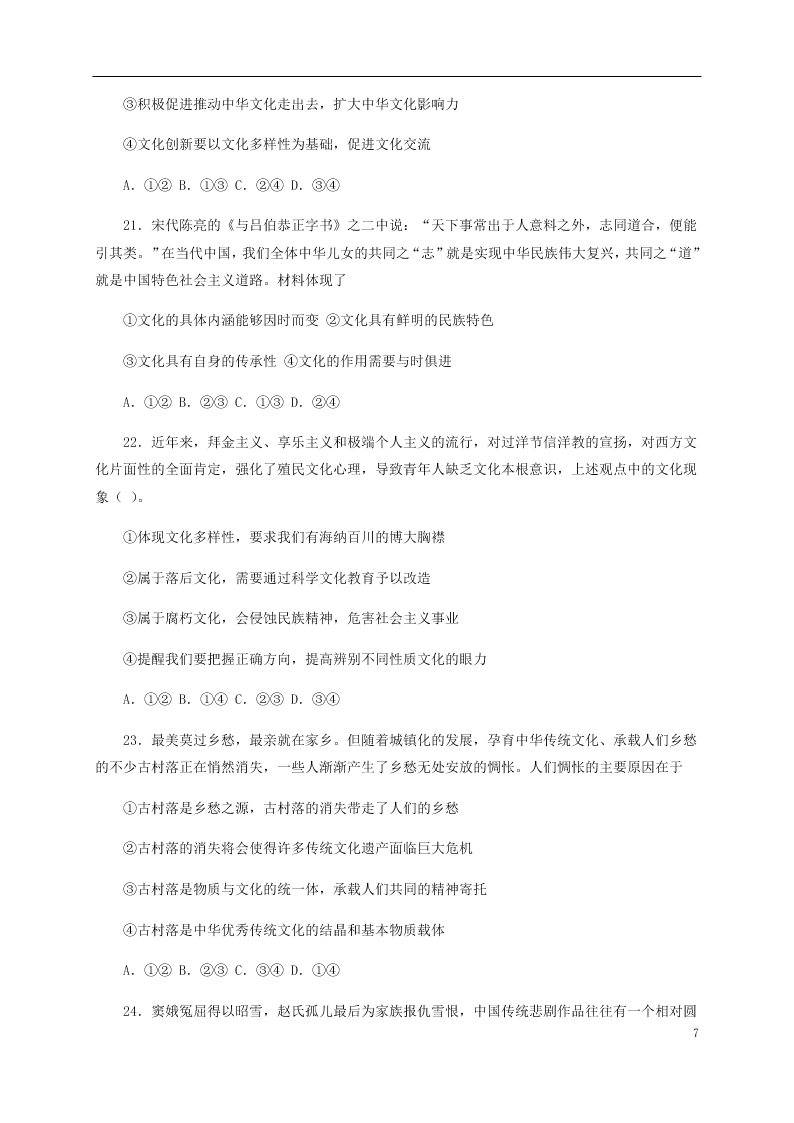 ③积极促进推动中华文化走出去，扩大中华文化影响力

④文化创新要以文化多样性为基础，促进文化交流

A. ①② B. ①③ C. ②④ D. ③④

21. 宋代陈亮的《与吕伯恭正字书》之二中说：“天下事常出于人意料之外，志同道合，便能引其类。”在当代中国，我们全体中华儿女的共同之“志”就是实现中华民族伟大复兴，共同之“道”就是中国特色社会主义道路。材料体现了

①文化的具体内涵能够因时而变 ②文化具有鲜明的民族特色

③文化具有自身的传承性 ④文化的作用需要与时俱进

A. ①② B. ②③ C. ①③ D. ②④

22. 近年来，拜金主义、享乐主义和极端个人主义的流行，对过洋节信洋教的宣扬，对西方文化片面性的全面肯定，强化了殖民文化心理，导致青年人缺乏文化本根意识，上述观点中的文化现象（ ）。

①体现文化多样性，要求我们有海纳百川的博大胸襟

②属于落后文化，需要通过科学文化教育予以改造

③属于腐朽文化，会侵蚀民族精神，危害社会主义事业

④提醒我们要把握正确方向，提高辨别不同性质文化的眼力

A. ①② B. ①④ C. ②③ D. ③④

23. 最美莫过乡愁，最亲就在家乡。但随着城镇化的发展，孕育中华传统文化、承载人们乡愁的不少古村落正在悄然消失，一些人渐渐产生了乡愁无处安放的惆怅。人们惆怅的主要原因在于

①古村落是乡愁之源，古村落的消失带走了人们的乡愁

②古村落的消失将会使得许多传统文化遗产面临巨大危机

③古村落是物质与文化的统一体，承载人们共同的精神寄托

④古村落是中华优秀传统文化的结晶和基本物质载体

A. ①② B. ②③ C. ③④ D. ①④

24. 窦娥冤屈得以昭雪，赵氏孤儿最后为家族报仇雪恨，中国传统悲剧作品往往有一个相对圆

7